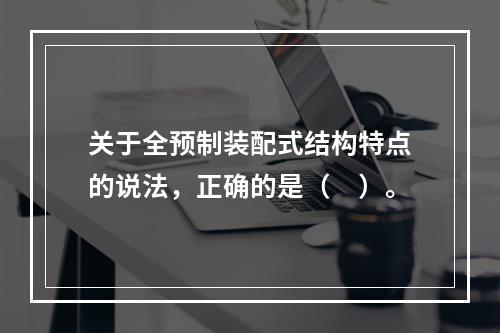 关于全预制装配式结构特点的说法，正确的是（　）。